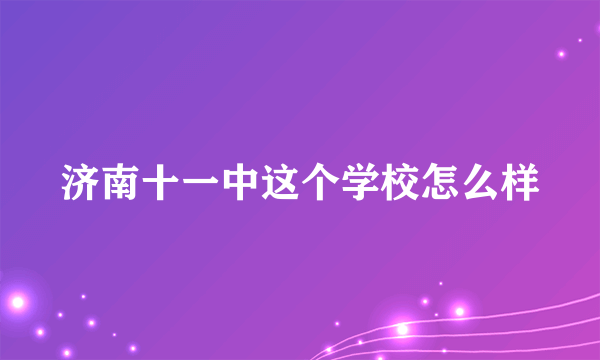 济南十一中这个学校怎么样